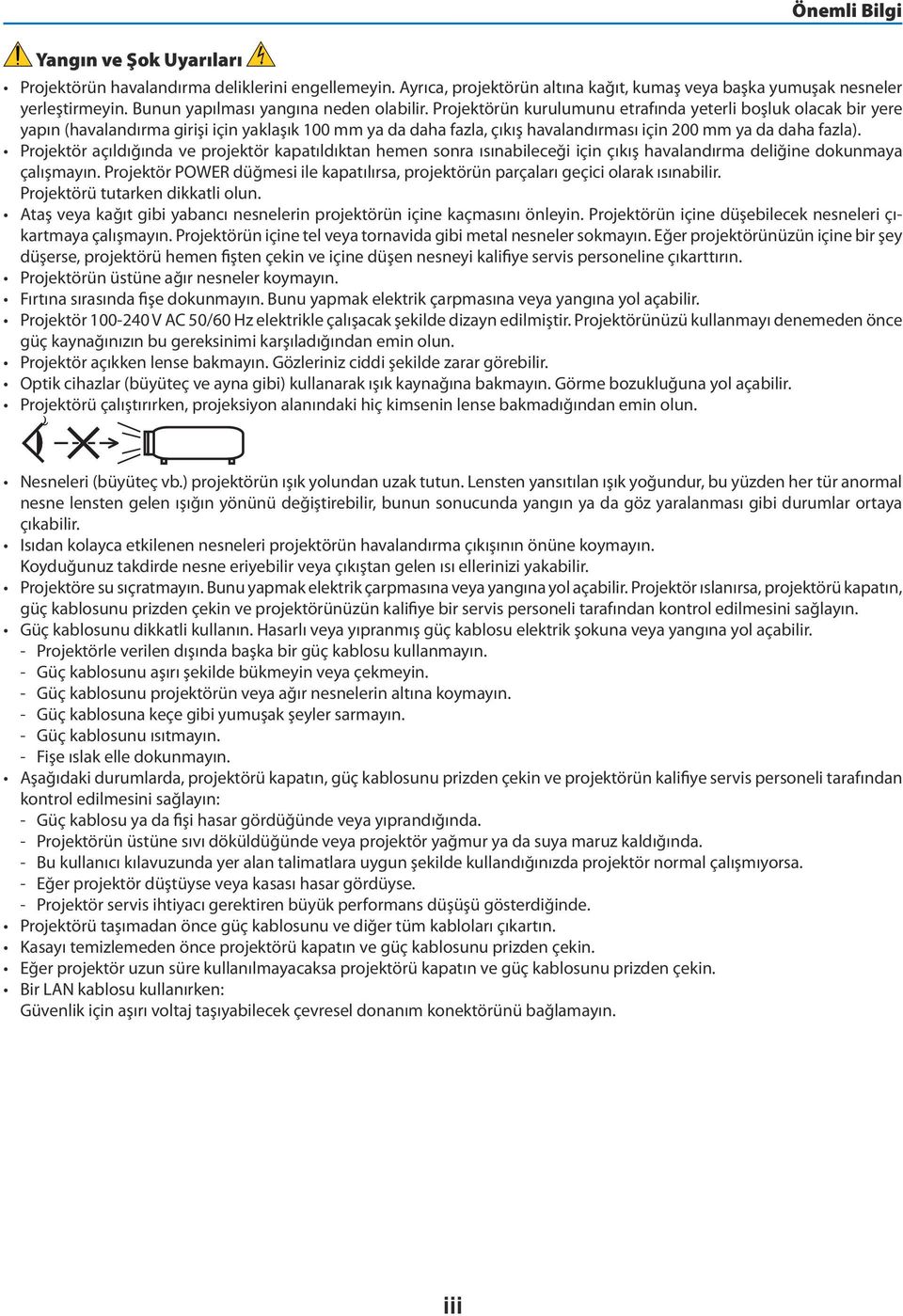 Önemli Bilgi

Yangın ve Şok Uyarıları

• Projektörün havalandırma deliklerini engellemeyin. Ayrıca, projektörün altına kağıt, kumaş veya başka yumuşak nesneler yerleştirmeyin. Bunun yapılması yangına neden olabilir. Projektörün kurulumunu etrafında yeterli boşluk olacak bir yere yapın (havalandırma girişi için yaklaşık 100 mm ya da daha fazla, çıkış havalandırması için 200 mm ya da daha fazla).
• Projektör açıldığında ve projektör kapatıldıktan hemen sonra ısınabileceği için çıkış havalandırma deliğine dokunmaya çalışmayın. Projektör POWER düğmesi ile kapatılırsa, projektörün parçaları geçici olarak ısınabilir. Projektörü tutarken dikkatli olun.
• Ataş veya kağıt gibi yabancı nesnelerin projektörün içine kaçmasını önleyin. Projektörün içine düşebilecek nesneleri çıkartmaya çalışmayın. Projektörün içine tel veya tornavida gibi metal nesneler sokmayın. Eğer projektörünüzün içine bir şey düşerse, projektörü hemen fişten çekin ve içine düşen nesneyi kalifiye servis personeline çıkarttırın.
• Projektörün üstüne ağır nesneler koymayın.
• Fırtına sırasında fişe dokunmayın. Bunu yapmak elektrik çarpmasına veya yangına yol açabilir.
• Projektör 100-240 V AC 50/60 Hz elektrikle çalışacak şekilde dizayn edilmiştir. Projektörünüzü kullanmayı denemeden önce güç kaynağınızın bu gereksinimi karşıladığından emin olun.
• Projektör açıkken lense bakmayın. Gözleriniz ciddi şekilde zarar görebilir.
• Optik cihazlar (büyüteç ve ayna gibi) kullanarak ışık kaynağına bakmayın. Görme bozukluğuna yol açabilir.
• Projektörü çalıştırırken, projeksiyon alanındaki hiç kimsenin lense bakmadığından emin olun.

• Nesneleri (büyüteç vb.) projektörün ışık yolundan uzak tutun. Lensten yansıtılan ışık yoğundur, bu yüzden her tür anormal nesne lensten gelen ışığın yönünü değiştirebilir, bunun sonucunda yangın ya da göz yaralanması gibi durumlar ortaya çıkabilir.
• Isıdan kolayca etkilenen nesneleri projektörün havalandırma çıkışının önüne koymayın. Koyduğunuz takdirde nesne eriyebilir veya çıkıştan gelen ısı ellerinizi yakabilir.
• Projektöre su sıçratmayın. Bunu yapmak elektrik çarpmasına veya yangına yol açabilir. Projektör ıslanırsa, projektörü kapatın, güç kablosunu prizden çekin ve projektörünüzün kalifiye bir servis personeli tarafından kontrol edilmesini sağlayın.
• Güç kablosunu dikkatli kullanın. Hasarlı veya yıpranmış güç kablosu elektrik şokuna veya yangına yol açabilir.
- Projektörle verilen dışında başka bir güç kablosu kullanmayın.
- Güç kablosunu aşırı şekilde bükmeyin veya çekmeyin.
- Güç kablosunu projektörün veya ağır nesnelerin altına koymayın.
- Güç kablosuna keçe gibi yumuşak şeyler sarmayın.
- Güç kablosunu ısıtmayın.
- Fişe ıslak elle dokunmayın.
• Aşağıdaki durumlarda, projektörü kapatın, güç kablosunu prizden çekin ve projektörün kalifiye servis personeli tarafından kontrol edilmesini sağlayın:
- Güç kablosu ya da fişi hasar gördüğünde veya yıprandığında.
- Projektörün üstüne sıvı döküldüğünde veya projektör yağmur ya da suya maruz kaldığında.
- Bu kullanıcı kılavuzunda yer alan talimatlara uygun şekilde kullandığınızda projektör normal çalışmıyorsa.
- Eğer projektör düştüyse veya kasası hasar gördüyse.
- Projektör servis ihtiyacı gerektiren büyük performans düşüşü gösterdiğinde.
• Projektörü taşımadan önce güç kablosunu ve diğer tüm kabloları çıkartın.
• Kasayı temizlemeden önce projektörü kapatın ve güç kablosunu prizden çekin.
• Eğer projektör uzun süre kullanılmayacaksa projektörü kapatın ve güç kablosunu prizden çekin.
• Bir LAN kablosu kullanırken:
Güvenlik için aşırı voltaj taşıyabilecek çevresel donanım konektörünü bağlamayın.

iii